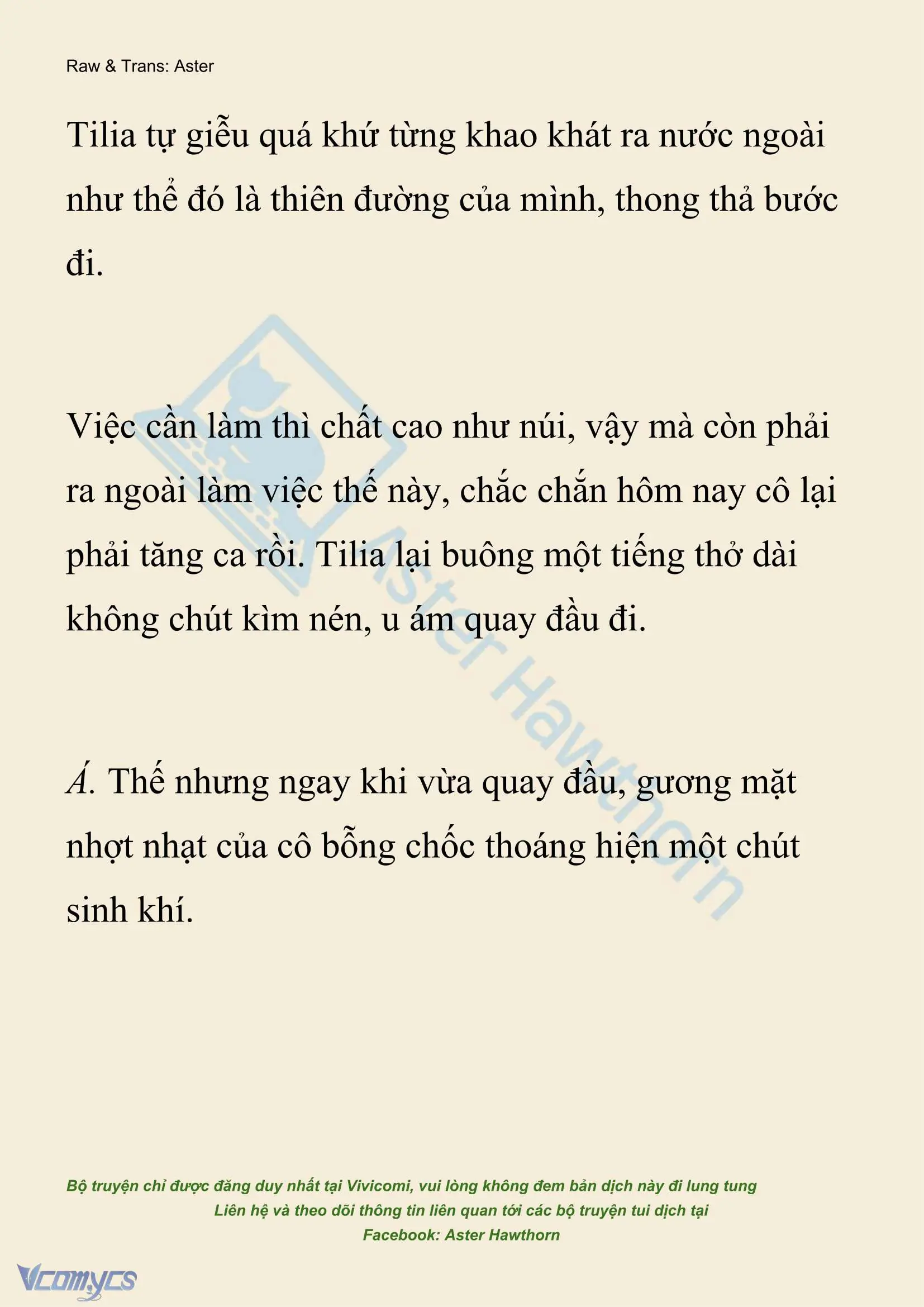 Raw & Trans: Aster

Tilia tự giễu quá khứ từng khao khát ra nước ngoài như thể đó là thiên đường của mình, thong thả bước đi.

Việc cần làm thì chất cao như núi, vậy mà còn phải ra ngoài làm việc thế này, chắc chắn hôm nay cô lại phải tăng ca rồi. Tilia lại buông một tiếng thở dài không chút kìm nén, u ám quay đầu đi.

Á. Thế nhưng ngay khi vừa quay đầu, gương mặt nhợt nhạt của cô bỗng chốc thoáng hiện một chút sinh khí.

Aster Hawthorn

Bộ truyện chỉ được đăng duy nhất tại Vivicomi, vui lòng không đem bản dịch này đi lung tung
Liên hệ và theo dõi thông tin liên quan tới các bộ truyện tui dịch tại
Facebook: Aster Hawthorn

Vcomycs